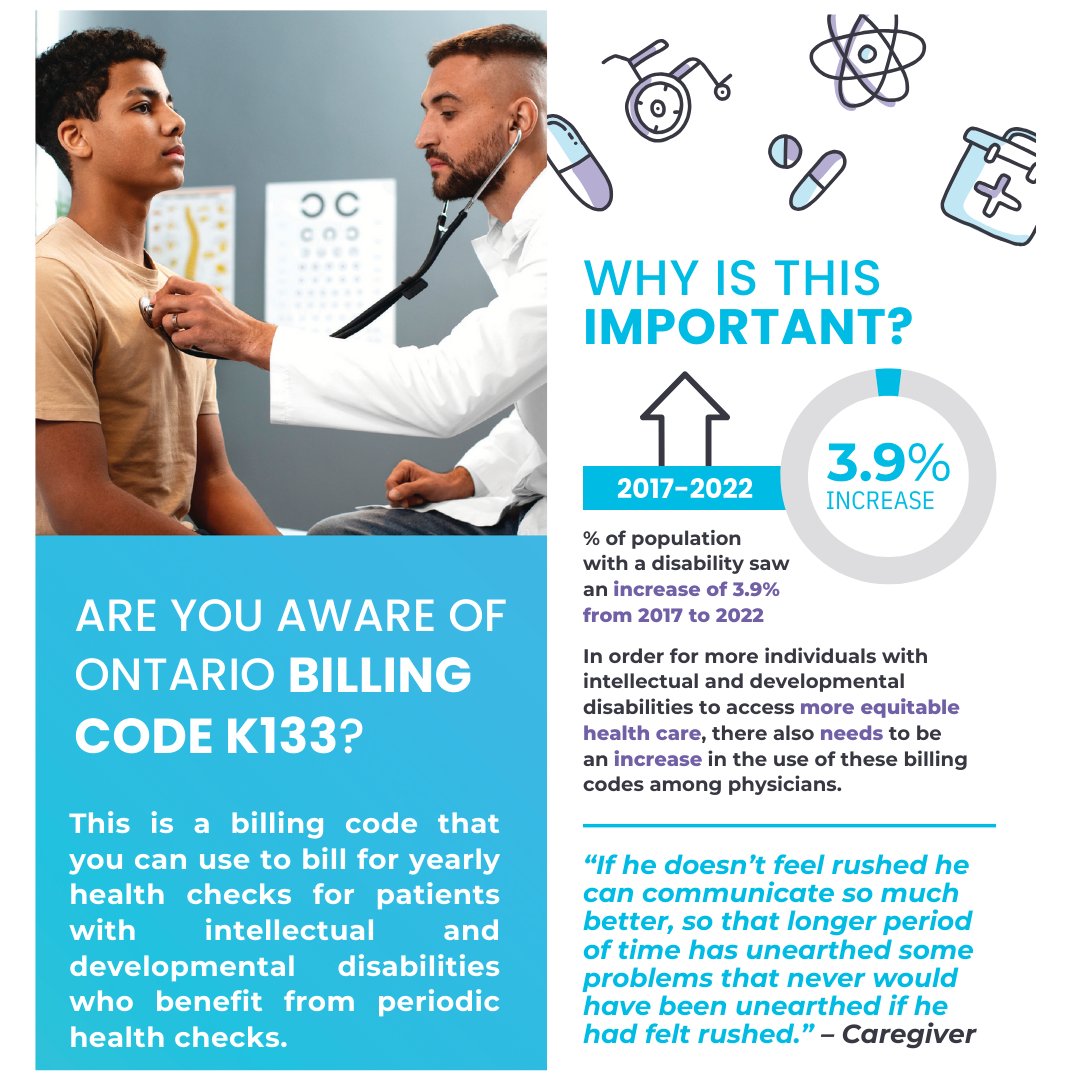 ARE YOU AWARE OF ONTARIO BILLING CODE K133?

This is a billing code that you can use to bill for yearly health checks for patients with intellectual and developmental disabilities who benefit from periodic health checks.

WHY IS THIS IMPORTANT?

2017-2022

3.9% INCREASE

% of population with a disability saw an increase of 3.9% from 2017 to 2022

In order for more individuals with intellectual and developmental disabilities to access more equitable health care, there also needs to be an increase in the use of these billing codes among physicians.

"If he doesn't feel rushed he can communicate so much better, so that longer period of time has unearthed some problems that never would have been unearthed if he had felt rushed." – Caregiver